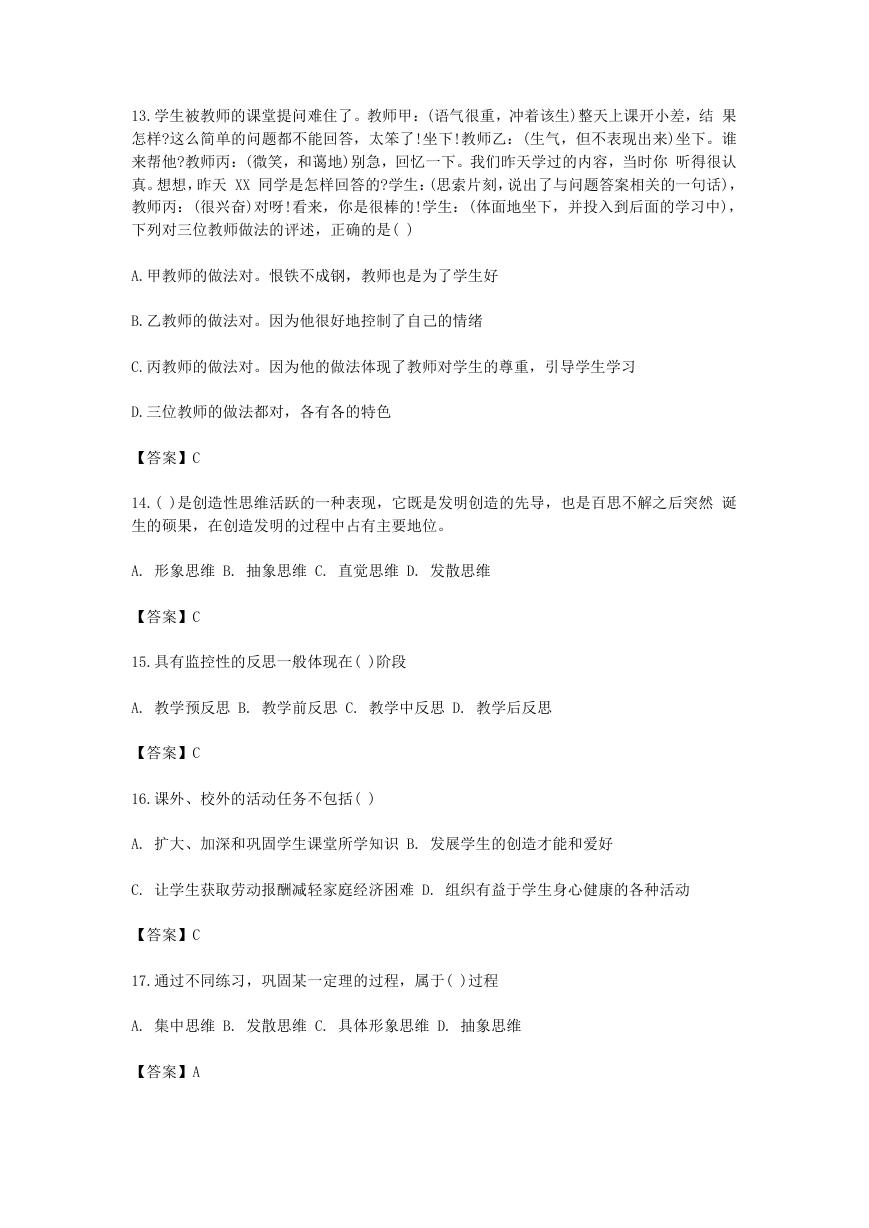 13.学生被教师的课堂提问难住了。教师甲:(语气很重，冲着该生)整天上课开小差，结 果怎样?这么简单的问题都不能回答，太笨了!坐下!教师乙:(生气，但不表现出来)坐下。谁来帮他?教师丙:(微笑，和蔼地)别急，回忆一下。我们昨天学过的内容，当时你 听得很认真。想想，昨天 XX 同学是怎样回答的?学生:(思索片刻，说出了与问题答案相关的一句话)，教师丙:(很兴奋)对呀!看来，你是很棒的!学生:(体面地坐下，并投入到后面的学习中)，下列对三位教师做法的评述，正确的是( )

A.甲教师的做法对。恨铁不成钢，教师也是为了学生好

B.乙教师的做法对。因为他很好地控制了自己的情绪

C.丙教师的做法对。因为他的做法体现了教师对学生的尊重，引导学生学习

D.三位教师的做法都对，各有各的特色

【答案】C

14.( )是创造性思维活跃的一种表现，它既是发明创造的先导，也是百思不解之后突然 诞生的硕果，在创造发明的过程中占有主要地位。

A. 形象思维 B. 抽象思维 C. 直觉思维 D. 发散思维

【答案】C

15.具有监控性的反思一般体现在( )阶段

A. 教学预反思 B. 教学前反思 C. 教学中反思 D. 教学后反思

【答案】C

16.课外、校外的活动任务不包括( )

A. 扩大、加深和巩固学生课堂所学知识 B. 发展学生的创造才能和爱好

C. 让学生获取劳动报酬减轻家庭经济困难 D. 组织有益于学生身心健康的各种活动

【答案】C

17.通过不同练习，巩固某一定理的过程，属于( )过程

A. 集中思维 B. 发散思维 C. 具体形象思维 D. 抽象思维

【答案】A